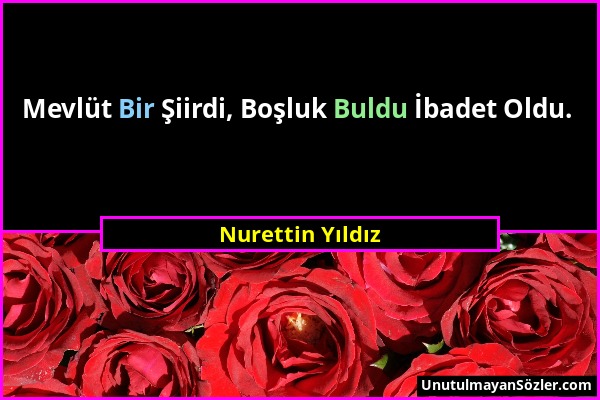 Mevlüt Bir Şiirdi, Boşluk Buldu İbadet Oldu.

Nurettin Yıldız

UnutulmayanSözler.com